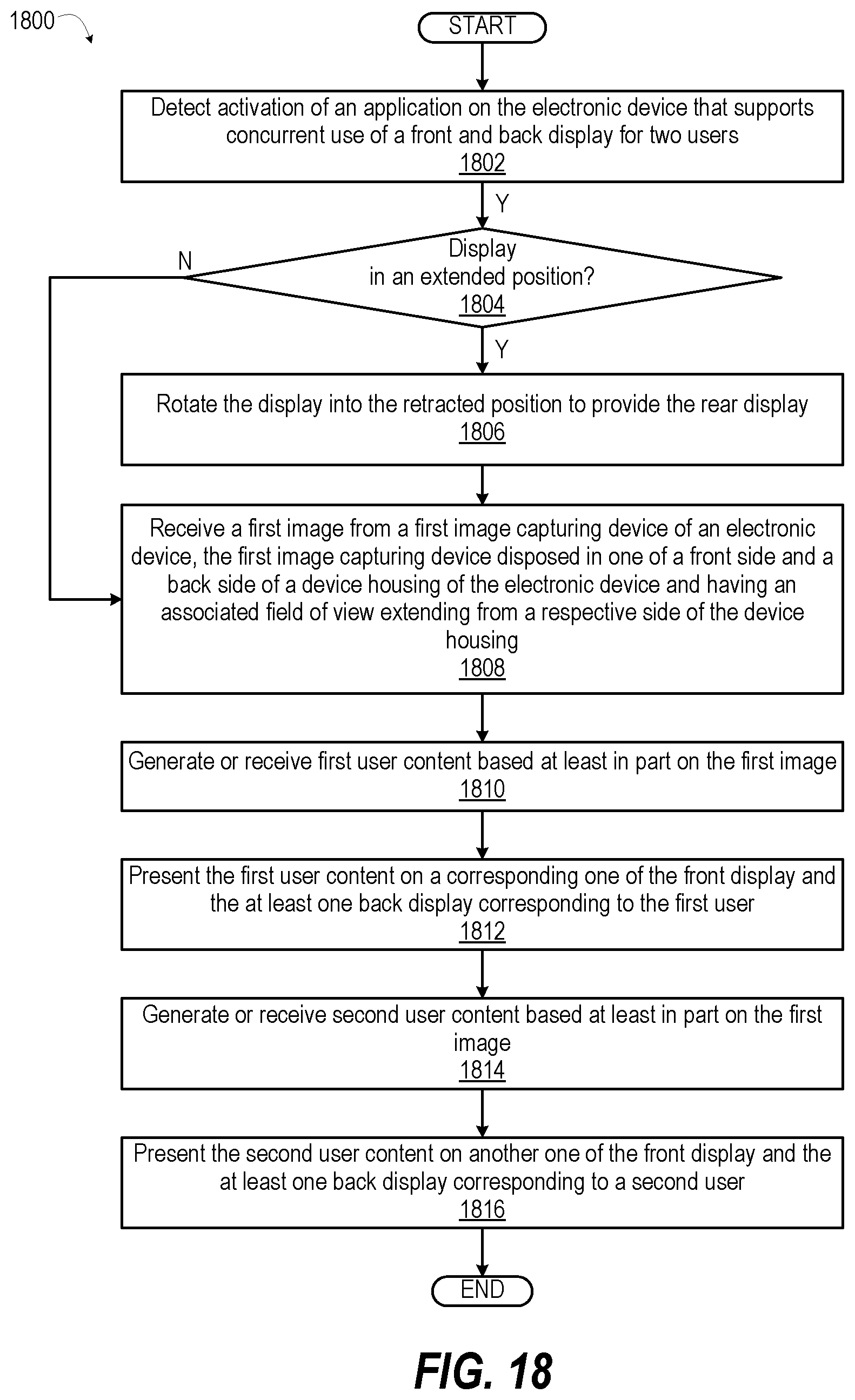 1800

START

Detect activation of an application on the electronic device that supports concurrent use of a front and back display for two users
1802

Y

Display in an extended position?
1804

N

Y

Rotate the display into the retracted position to provide the rear display
1806

Receive a first image from a first image capturing device of an electronic device, the first image capturing device disposed in one of a front side and a back side of a device housing of the electronic device and having an associated field of view extending from a respective side of the device housing
1808

Generate or receive first user content based at least in part on the first image
1810

Present the first user content on a corresponding one of the front display and the at least one back display corresponding to the first user
1812

Generate or receive second user content based at least in part on the first image
1814

Present the second user content on another one of the front display and the at least one back display corresponding to a second user
1816

END

FIG. 18